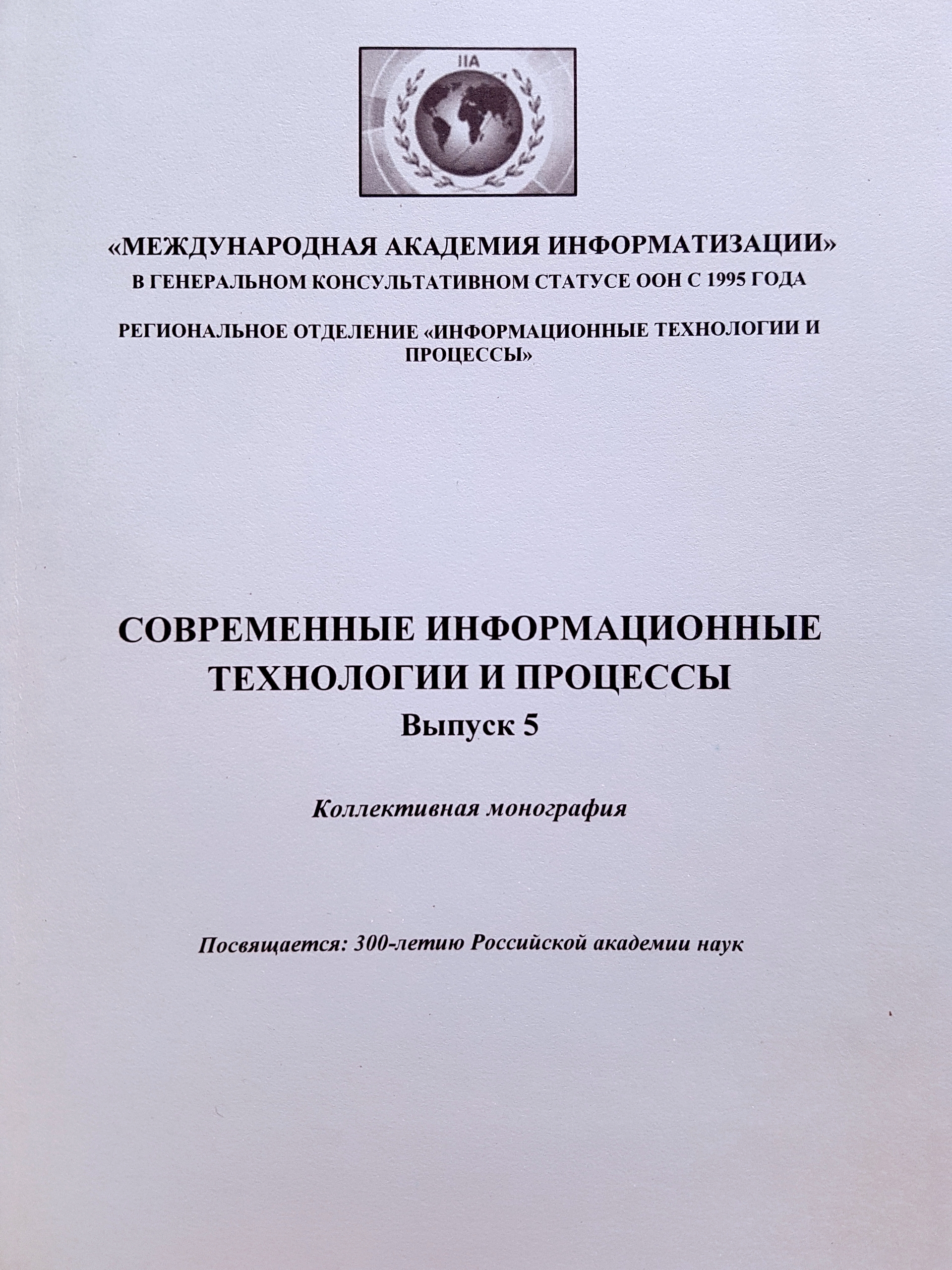 IIA

«МЕЖДУНАРОДНАЯ АКАДЕМИЯ ИНФОРМАТИЗАЦИИ»
В ГЕНЕРАЛЬНОМ КОНСУЛЬТАТИВНОМ СТАТУСЕ ООН С 1995 ГОДА

РЕГИОНАЛЬНОЕ ОТДЕЛЕНИЕ «ИНФОРМАЦИОННЫЕ ТЕХНОЛОГИИ И ПРОЦЕССЫ»

СОВРЕМЕННЫЕ ИНФОРМАЦИОННЫЕ ТЕХНОЛОГИИ И ПРОЦЕССЫ
Выпуск 5

Коллективная монография

Посвящается: 300-летию Российской академии наук